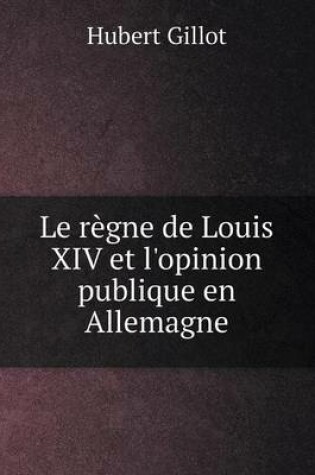 Hubert Gillot

Le règne de Louis XIV et l'opinion publique en Allemagne